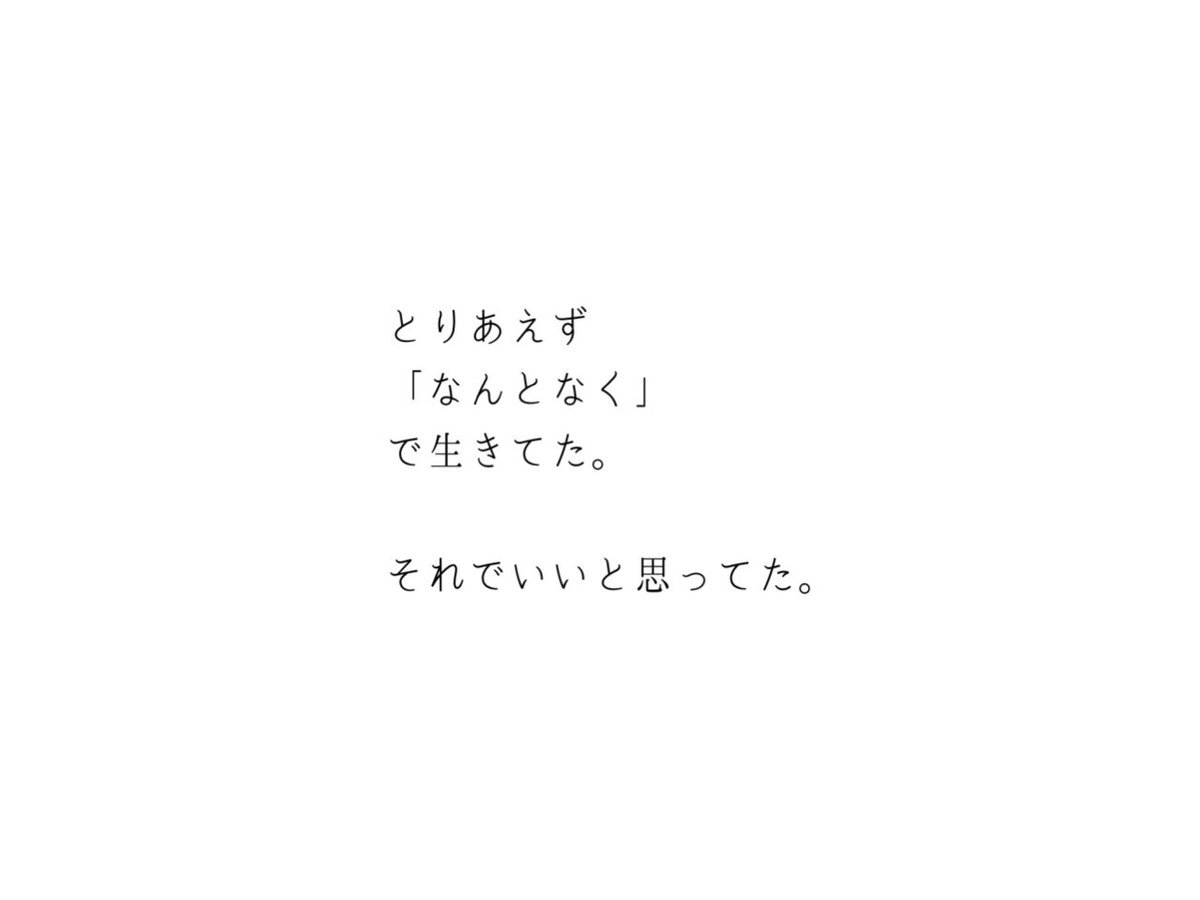 とりあえず
「なんとなく」
で生きてた。

それでいいと思ってた。